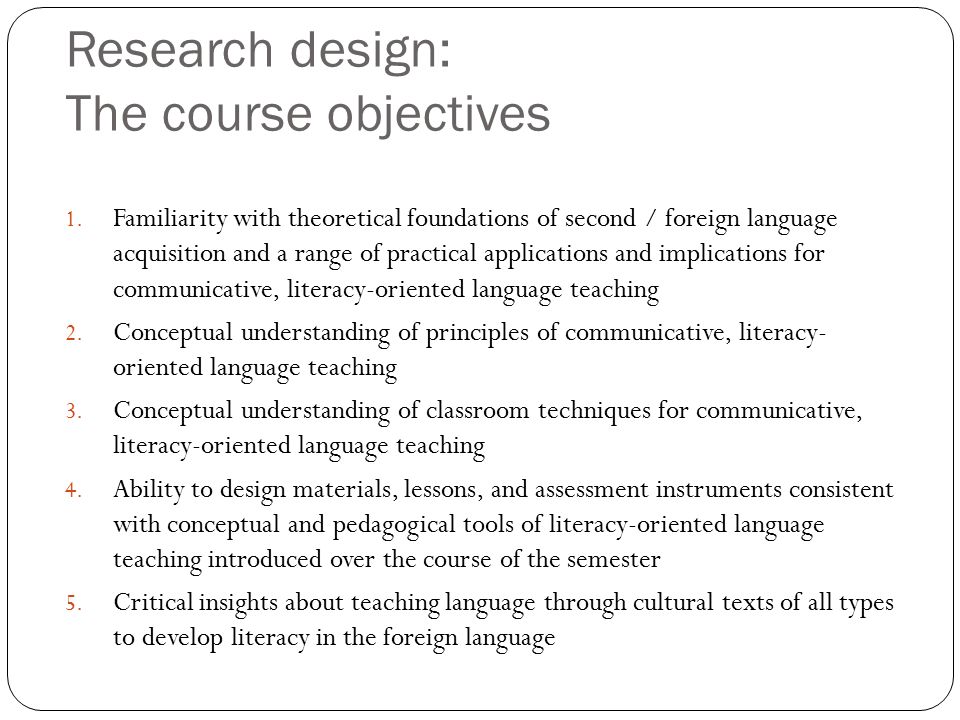 Research design:
The course objectives

1. Familiarity with theoretical foundations of second / foreign language acquisition and a range of practical applications and implications for communicative, literacy-oriented language teaching
2. Conceptual understanding of principles of communicative, literacy-oriented language teaching
3. Conceptual understanding of classroom techniques for communicative, literacy-oriented language teaching
4. Ability to design materials, lessons, and assessment instruments consistent with conceptual and pedagogical tools of literacy-oriented language teaching introduced over the course of the semester
5. Critical insights about teaching language through cultural texts of all types to develop literacy in the foreign language